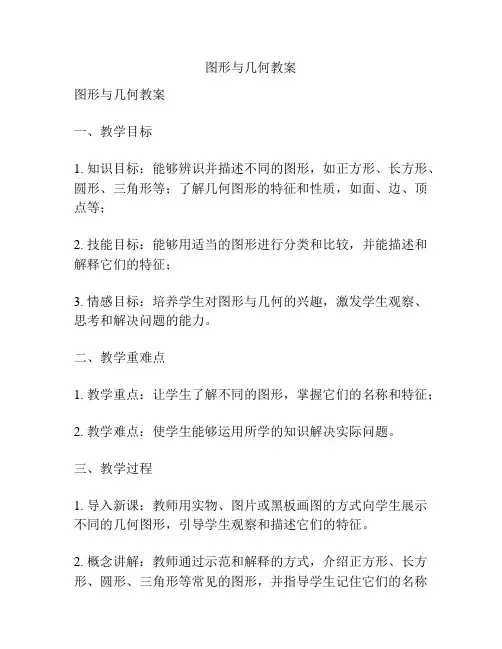 图形与几何教案

图形与几何教案

一、教学目标

1. 知识目标：能够辨识并描述不同的图形，如正方形、长方形、圆形、三角形等；了解几何图形的特征和性质，如面、边、顶点等；

2. 技能目标：能够用适当的图形进行分类和比较，并能描述和解释它们的特征；

3. 情感目标：培养学生对图形与几何的兴趣，激发学生观察、思考和解决问题的能力。

二、教学重难点

1. 教学重点：让学生了解不同的图形，掌握它们的名称和特征；

2. 教学难点：使学生能够运用所学的知识解决实际问题。

三、教学过程

1. 导入新课：教师用实物、图片或黑板画图的方式向学生展示不同的几何图形，引导学生观察和描述它们的特征。

2. 概念讲解：教师通过示范和解释的方式，介绍正方形、长方形、圆形、三角形等常见的图形，并指导学生记住它们的名称